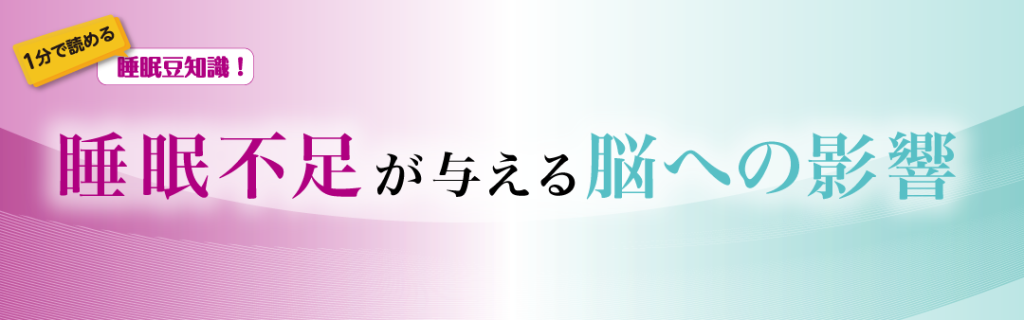 1分で読める
睡眠豆知識！

睡眠不足が与える脳への影響